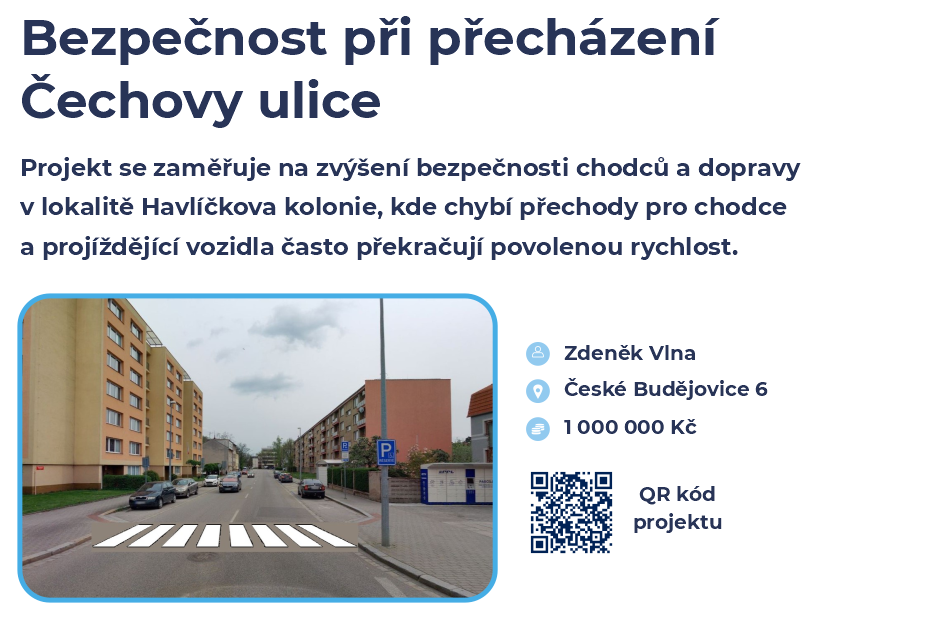 Bezpečnost při přecházení Čechovy ulice

Projekt se zaměřuje na zvýšení bezpečnosti chodců a dopravy v lokalitě Havlíčkova kolonie, kde chybí přechody pro chodce a projíždějící vozidla často překračují povolenou rychlost.

Zdeněk Vlna
České Budějovice 6
1 000 000 Kč

QR kód projektu